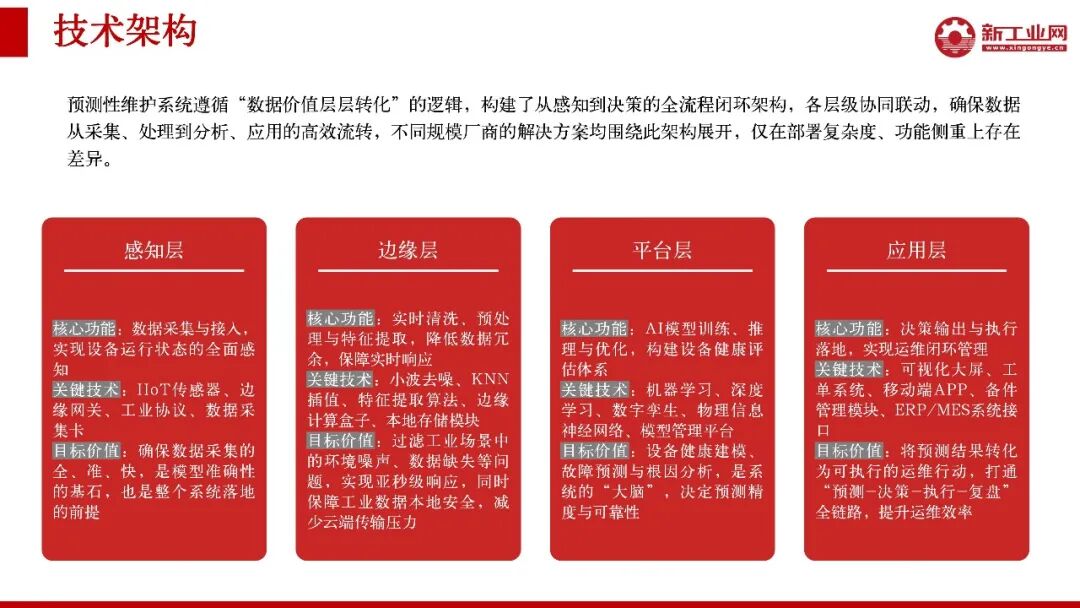 技术架构

新工业网
www.xingongye.cn

预测性维护系统遵循“数据价值层层转化”的逻辑，构建了从感知到决策的全流程闭环架构，各层级协同联动，确保数据从采集、处理到分析、应用的高效流转，不同规模厂商的解决方案均围绕此架构展开，仅在部署复杂度、功能侧重上存在差异。

感知层

核心功能：数据采集与接入，实现设备运行状态的全面感知
关键技术：IIoT传感器、边缘网关、工业协议、数据采集卡
目标价值：确保数据采集的全、准、快，是模型准确性的基石，也是整个系统落地的前提

边缘层

核心功能：实时清洗、预处理与特征提取，降低数据冗余，保障实时响应
关键技术：小波去噪、KNN插值、特征提取算法、边缘计算盒子、本地存储模块
目标价值：过滤工业场景中的环境噪声、数据缺失等问题，实现亚秒级响应，同时保障工业数据本地安全，减少云端传输压力

平台层

核心功能：AI模型训练、推理与优化，构建设备健康评估体系
关键技术：机器学习、深度学习、数字孪生、物理信息神经网络、模型管理平台
目标价值：设备健康建模、故障预测与根因分析，是系统的“大脑”，决定预测精度与可靠性

应用层

核心功能：决策输出与执行落地，实现运维闭环管理
关键技术：可视化大屏、工单系统、移动端APP、备件管理模块、ERP/MES系统接口
目标价值：将预测结果转化为可执行的运维行动，打通“预测-决策-执行-复盘”全链路，提升运维效率